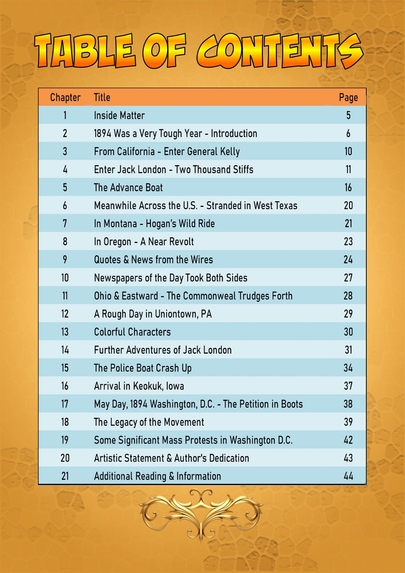 TABLE OF CONTENTS

| Chapter | Title | Page |
|---|---|---|
| 1 | Inside Matter | 5 |
| 2 | 1894 Was a Very Tough Year - Introduction | 6 |
| 3 | From California - Enter General Kelly | 10 |
| 4 | Enter Jack London - Two Thousand Stiffs | 11 |
| 5 | The Advance Boat | 16 |
| 6 | Meanwhile Across the U.S. - Stranded in West Texas | 20 |
| 7 | In Montana - Hogan's Wild Ride | 21 |
| 8 | In Oregon - A Near Revolt | 23 |
| 9 | Quotes & News from the Wires | 24 |
| 10 | Newspapers of the Day Took Both Sides | 27 |
| 11 | Ohio & Eastward - The Commonweal Trudges Forth | 28 |
| 12 | A Rough Day in Uniontown, PA | 29 |
| 13 | Colorful Characters | 30 |
| 14 | Further Adventures of Jack London | 31 |
| 15 | The Police Boat Crash Up | 34 |
| 16 | Arrival in Keokuk, Iowa | 37 |
| 17 | May Day, 1894 Washington, D.C. - The Petition in Boots | 38 |
| 18 | The Legacy of the Movement | 39 |
| 19 | Some Significant Mass Protests in Washington D.C. | 42 |
| 20 | Artistic Statement & Author's Dedication | 43 |
| 21 | Additional Reading & Information | 44 |